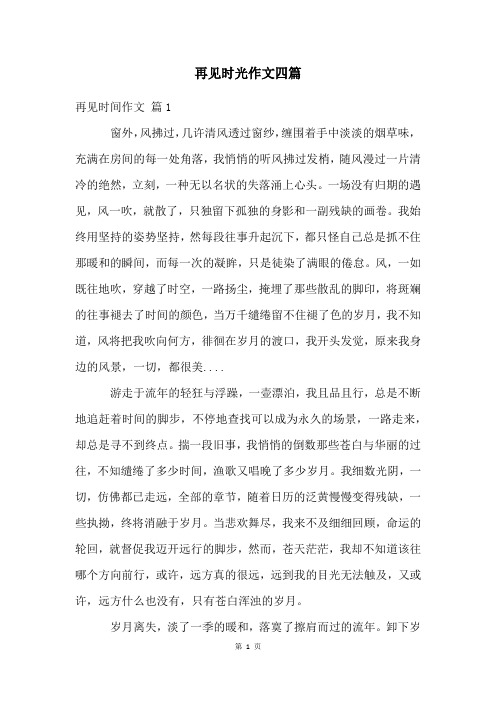 再见时光作文四篇

再见时间作文 篇1

窗外，风拂过，几许清风透过窗纱，缠围着手中淡淡的烟草味，充满在房间的每一处角落，我悄悄的听风拂过发梢，随风漫过一片清冷的绝然，立刻，一种无以名状的失落涌上心头。一场没有归期的遇见，风一吹，就散了，只独留下孤独的身影和一副残缺的画卷。我始终用坚持的姿势坚持，然每段往事升起沉下，都只怪自己总是抓不住那暖和的瞬间，而每一次的凝眸，只是徒染了满眼的倦怠。风，一如既往地吹，穿越了时空，一路扬尘，掩埋了那些散乱的脚印，将斑斓的往事褪去了时间的颜色，当万千缱绻留不住褪了色的岁月，我不知道，风将把我吹向何方，徘徊在岁月的渡口，我开头发觉，原来我身边的风景，一切，都很美....

游走于流年的轻狂与浮躁，一壶漂泊，我且品且行，总是不断地追赶着时间的脚步，不停地查找可以成为永久的场景，一路走来，却总是寻不到终点。揣一段旧事，我悄悄的倒数那些苍白与华丽的过往，不知缱绻了多少时间，渔歌又唱晚了多少岁月。我细数光阴，一切，仿佛都已走远，全部的章节，随着日历的泛黄慢慢变得残缺，一些执拗，终将消融于岁月。当悲欢舞尽，我来不及细细回顾，命运的轮回，就督促我迈开远行的脚步，然而，苍天茫茫，我却不知道该往哪个方向前行，或许，远方真的很远，远到我的目光无法触及，又或许，远方什么也没有，只有苍白浑浊的岁月。

岁月离失，淡了一季的暖和，落寞了擦肩而过的流年。卸下岁

第 1 页